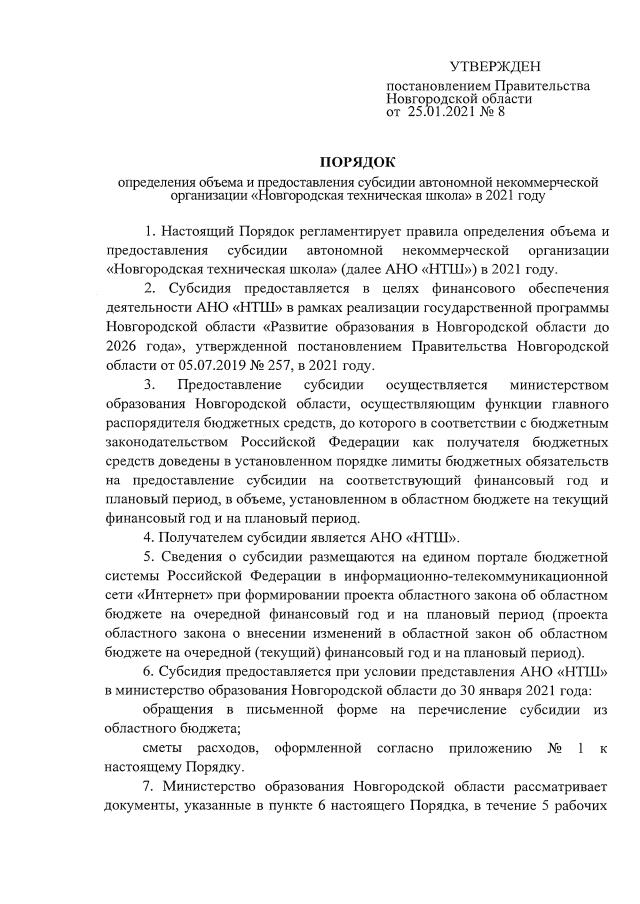 УТВЕРЖДЕН
постановлением Правительства Новгородской области
от 25.01.2021 № 8

ПОРЯДОК
определения объема и предоставления субсидии автономной некоммерческой организации «Новгородская техническая школа» в 2021 году

1. Настоящий Порядок регламентирует правила определения объема и предоставления субсидии автономной некоммерческой организации «Новгородская техническая школа» (далее АНО «НТШ») в 2021 году.

2. Субсидия предоставляется в целях финансового обеспечения деятельности АНО «НТШ» в рамках реализации государственной программы Новгородской области «Развитие образования в Новгородской области до 2026 года», утвержденной постановлением Правительства Новгородской области от 05.07.2019 № 257, в 2021 году.

3. Предоставление субсидии осуществляется министерством образования Новгородской области, осуществляющим функции главного распорядителя бюджетных средств, до которого в соответствии с бюджетным законодательством Российской Федерации как получателя бюджетных средств доведены в установленном порядке лимиты бюджетных обязательств на предоставление субсидии на соответствующий финансовый год и плановый период, в объеме, установленном в областном бюджете на текущий финансовый год и на плановый период.

4. Получателем субсидии является АНО «НТШ».

5. Сведения о субсидии размещаются на едином портале бюджетной системы Российской Федерации в информационно-телекоммуникационной сети «Интернет» при формировании проекта областного закона об областном бюджете на очередной финансовый год и на плановый период (проекта областного закона о внесении изменений в областной закон об областном бюджете на очередной (текущий) финансовый год и на плановый период).

6. Субсидия предоставляется при условии представления АНО «НТШ» в министерство образования Новгородской области до 30 января 2021 года:

обращения в письменной форме на перечисление субсидии из областного бюджета;

сметы расходов, оформленной согласно приложению № 1 к настоящему Порядку.

7. Министерство образования Новгородской области рассматривает документы, указанные в пункте 6 настоящего Порядка, в течение 5 рабочих